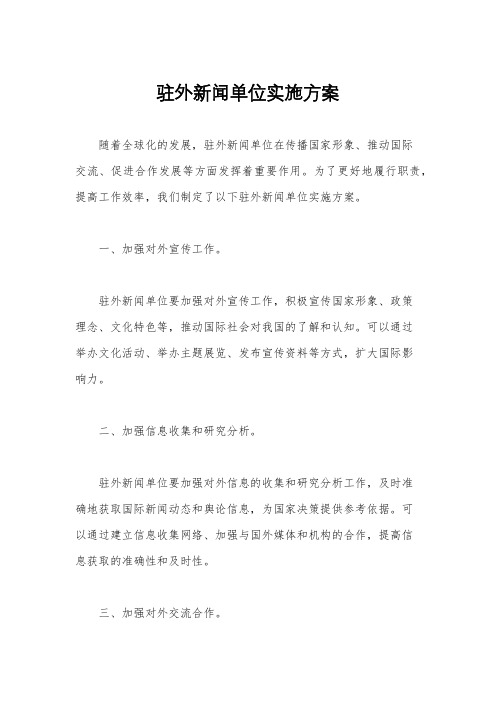 驻外新闻单位实施方案

随着全球化的发展，驻外新闻单位在传播国家形象、推动国际交流、促进合作发展等方面发挥着重要作用。为了更好地履行职责，提高工作效率，我们制定了以下驻外新闻单位实施方案。

一、加强对外宣传工作。

驻外新闻单位要加强对外宣传工作，积极宣传国家形象、政策理念、文化特色等，推动国际社会对我国的了解和认知。可以通过举办文化活动、举办主题展览、发布宣传资料等方式，扩大国际影响力。

二、加强信息收集和研究分析。

驻外新闻单位要加强对外信息的收集和研究分析工作，及时准确地获取国际新闻动态和舆论信息，为国家决策提供参考依据。可以通过建立信息收集网络、加强与国外媒体和机构的合作，提高信息获取的准确性和及时性。

三、加强对外交流合作。